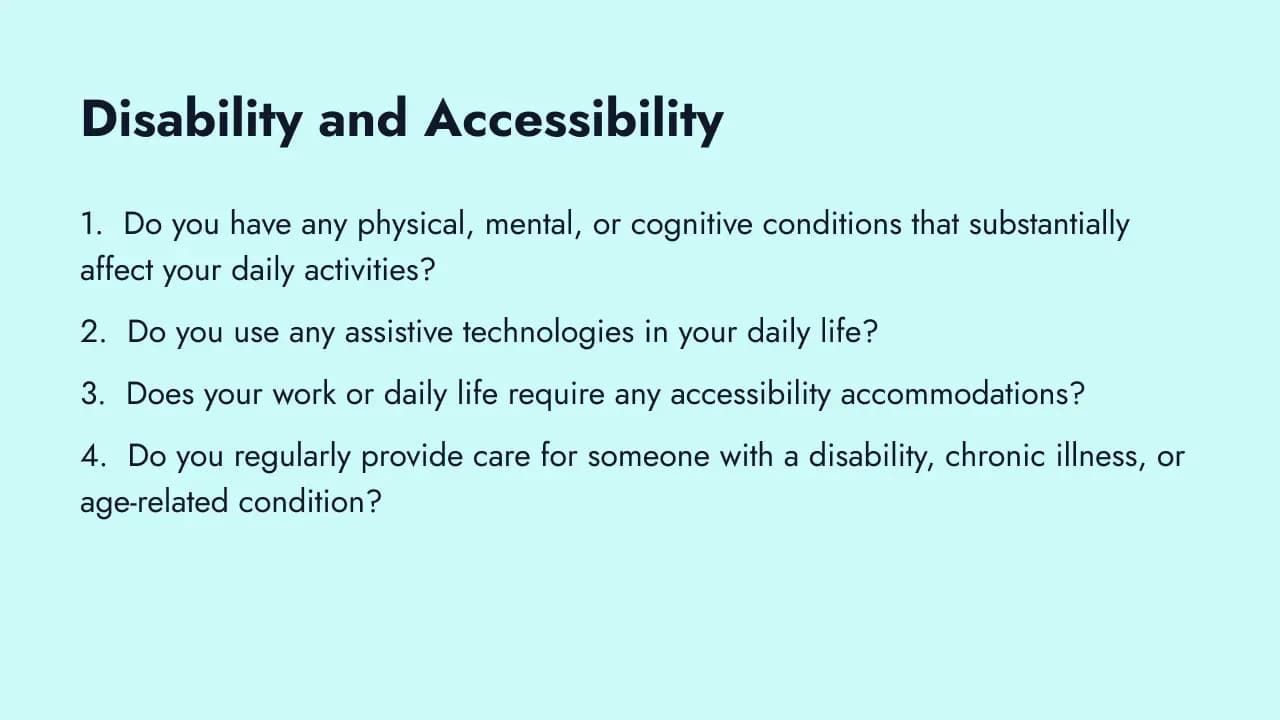 Disability and Accessibility

1. Do you have any physical, mental, or cognitive conditions that substantially affect your daily activities?

2. Do you use any assistive technologies in your daily life?

3. Does your work or daily life require any accessibility accommodations?

4. Do you regularly provide care for someone with a disability, chronic illness, or age-related condition?